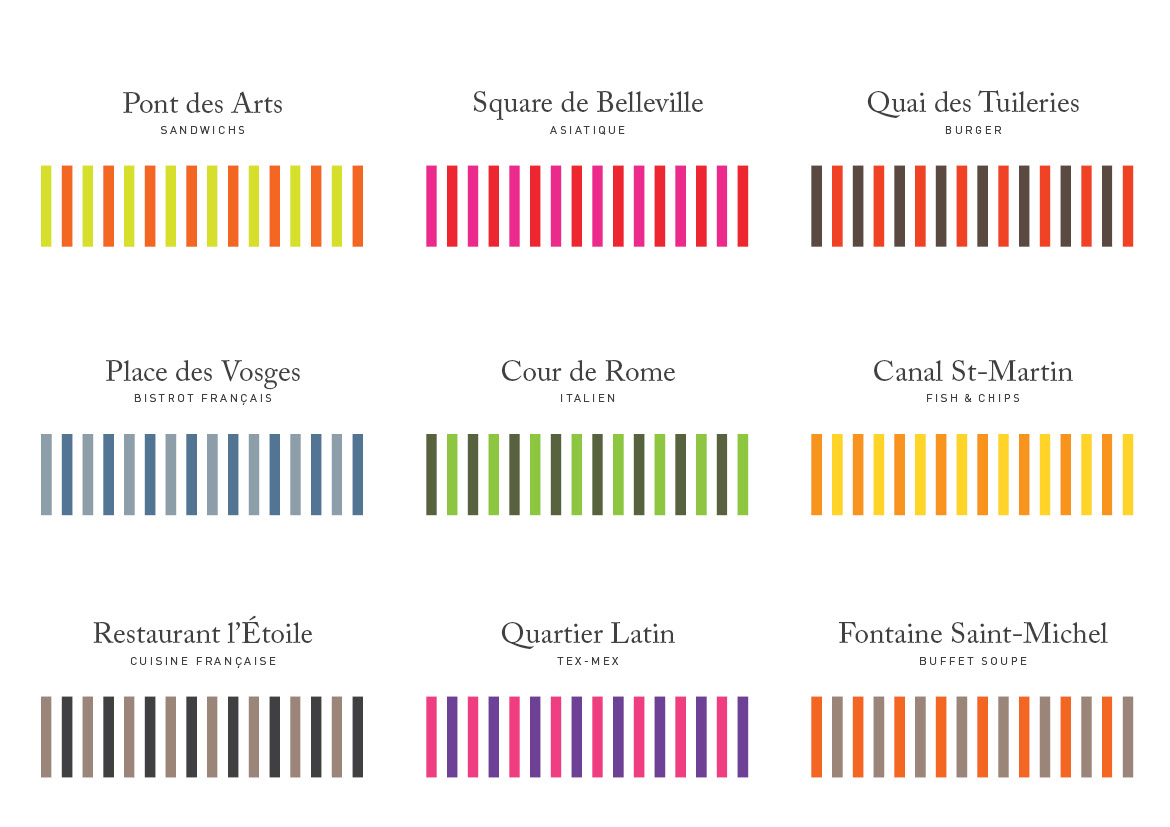 Pont des Arts
SANDWICHS

Square de Belleville
ASIATIQUE

Quai des Tuileries
BURGER

Place des Vosges
BISTROT FRANÇAIS

Cour de Rome
ITALIEN

Canal St-Martin
FISH & CHIPS

Restaurant l'Étoile
CUISINE FRANÇAISE

Quartier Latin
TEX-MEX

Fontaine Saint-Michel
BUFFET SOUPE